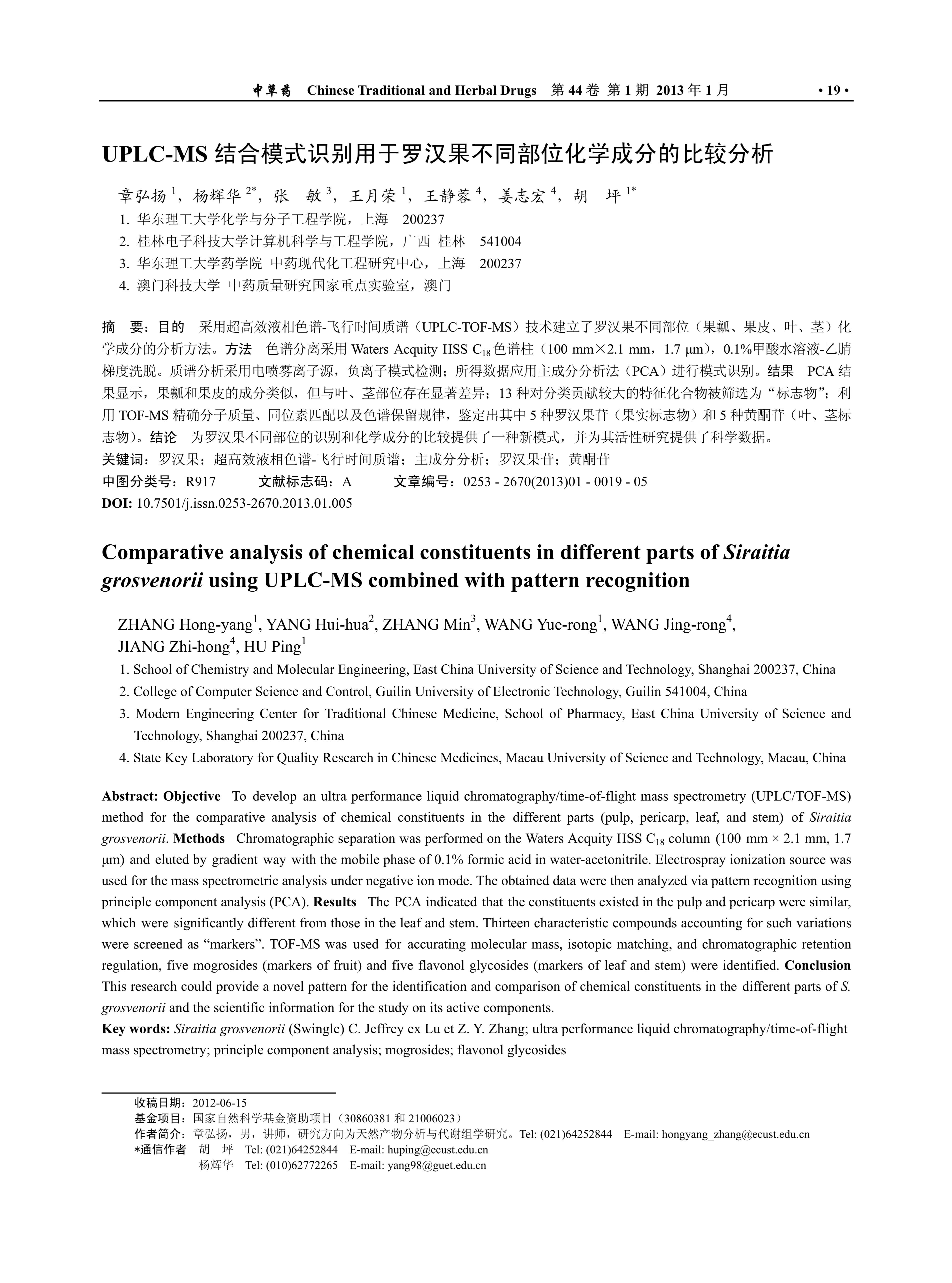 中草药 Chinese Traditional and Herbal Drugs 第 44 卷 第 1 期 2013 年 1 月 · 19 ·

UPLC-MS 结合模式识别用于罗汉果不同部位化学成分的比较分析

章弘扬 $^{1}$，杨辉华 $^{2*}$，张 敏 $^{3}$，王月荣 $^{1}$，王静蓉 $^{4}$，姜志宏 $^{4}$，胡 坪 $^{1*}$

1. 华东理工大学化学与分子工程学院，上海 200237
2. 桂林电子科技大学计算机科学与工程学院，广西 桂林 541004
3. 华东理工大学药学院 中药现代化工程研究中心，上海 200237
4. 澳门科技大学 中药质量研究国家重点实验室，澳门

摘 要：目的 采用超高效液相色谱-飞行时间质谱（UPLC-TOF-MS）技术建立了罗汉果不同部位（果瓤、果皮、叶、茎）化学成分的分析方法。方法 色谱分离采用 Waters Acquity HSS $C_{18}$ 色谱柱（100 mm×2.1 mm，1.7 μm），0.1%甲酸水溶液-乙腈梯度洗脱。质谱分析采用电喷雾离子源，负离子模式检测；所得数据应用主成分分析法（PCA）进行模式识别。结果 PCA 结果显示，果瓤和果皮的成分类似，但与叶、茎部位存在显著差异；13 种对分类贡献较大的特征化合物被筛选为“标志物”；利用 TOF-MS 精确分子质量、同位素匹配以及色谱保留规律，鉴定出其中 5 种罗汉果苷（果实标志物）和 5 种黄酮苷（叶、茎标志物）。结论 为罗汉果不同部位的识别和化学成分的比较提供了一种新模式，并为其活性研究提供了科学数据。
关键词：罗汉果；超高效液相色谱-飞行时间质谱；主成分分析；罗汉果苷；黄酮苷
中图分类号：R917 文献标志码：A 文章编号：0253 - 2670(2013)01 - 0019 - 05
DOI: 10.7501/j.issn.0253-2670.2013.01.005

Comparative analysis of chemical constituents in different parts of Siraitia grosvenorii using UPLC-MS combined with pattern recognition

ZHANG Hong-yang$^{1}$, YANG Hui-hua$^{2}$, ZHANG Min$^{3}$, WANG Yue-rong$^{1}$, WANG Jing-rong$^{4}$, JIANG Zhi-hong$^{4}$, HU Ping$^{1}$

1. School of Chemistry and Molecular Engineering, East China University of Science and Technology, Shanghai 200237, China
2. College of Computer Science and Control, Guilin University of Electronic Technology, Guilin 541004, China
3. Modern Engineering Center for Traditional Chinese Medicine, School of Pharmacy, East China University of Science and Technology, Shanghai 200237, China
4. State Key Laboratory for Quality Research in Chinese Medicines, Macau University of Science and Technology, Macau, China

Abstract: Objective To develop an ultra performance liquid chromatography/time-of-flight mass spectrometry (UPLC/TOF-MS) method for the comparative analysis of chemical constituents in the different parts (pulp, pericarp, leaf, and stem) of Siraitia grosvenorii. Methods Chromatographic separation was performed on the Waters Acquity HSS $C_{18}$ column (100 mm × 2.1 mm, 1.7 μm) and eluted by gradient way with the mobile phase of 0.1% formic acid in water-acetonitrile. Electrospray ionization source was used for the mass spectrometric analysis under negative ion mode. The obtained data were then analyzed via pattern recognition using principle component analysis (PCA). Results The PCA indicated that the constituents existed in the pulp and pericarp were similar, which were significantly different from those in the leaf and stem. Thirteen characteristic compounds accounting for such variations were screened as “markers”. TOF-MS was used for accurating molecular mass, isotopic matching, and chromatographic retention regulation, five mogrosides (markers of fruit) and five flavonol glycosides (markers of leaf and stem) were identified. Conclusion This research could provide a novel pattern for the identification and comparison of chemical constituents in the different parts of S. grosvenorii and the scientific information for the study on its active components.
Key words: Siraitia grosvenorii (Swingle) C. Jeffrey ex Lu et Z. Y. Zhang; ultra performance liquid chromatography/time-of-flight mass spectrometry; principle component analysis; mogrosides; flavonol glycosides

收稿日期：2012-06-15
基金项目：国家自然科学基金资助项目（30860381 和 21006023）
作者简介：章弘扬，男，讲师，研究方向为天然产物分析与代谢组学研究。Tel: (021)64252844 E-mail: hongyang_zhang@ecust.edu.cn
*通信作者 胡 坪 Tel: (021)64252844 E-mail: huping@ecust.edu.cn
杨辉华 Tel: (010)62772265 E-mail: yang98@guet.edu.cn